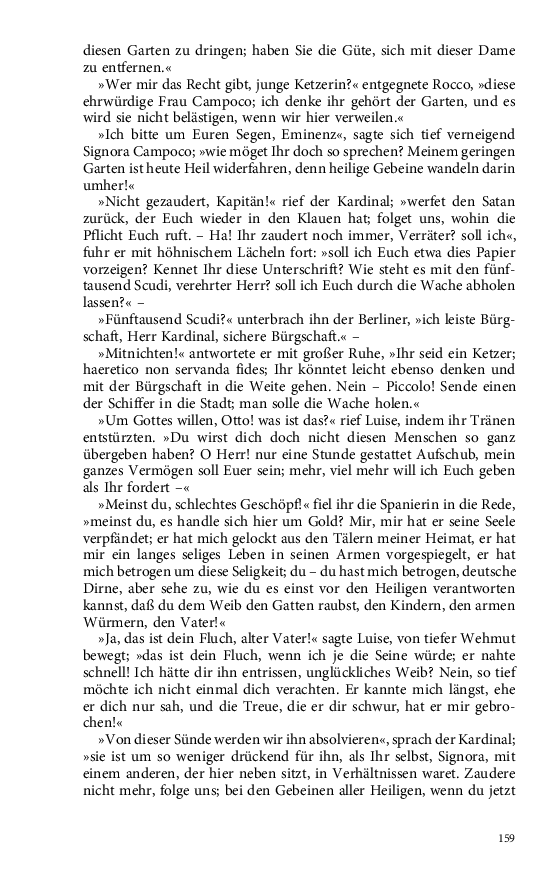 diesen Garten zu dringen; haben Sie die Güte, sich mit dieser Dame zu entfernen.«

»Wer mir das Recht gibt, junge Ketzerin?« entgegnete Rocco, »diese ehrwürdige Frau Campoco; ich denke ihr gehört der Garten, und es wird sie nicht belästigen, wenn wir hier verweilen.«

»Ich bitte um Euren Segen, Eminenz«, sagte sich tief verneigend Signora Campoco; »wie möget Ihr doch so sprechen? Meinem geringen Garten ist heute Heil widerfahren, denn heilige Gebeine wandeln darin umher!«

»Nicht gezaudert, Kapitän!« rief der Kardinal; »werfet den Satan zurück, der Euch wieder in den Klauen hat; folget uns, wohin die Pflicht Euch ruft. – Ha! Ihr zaudert noch immer, Verräter? soll ich«, fuhr er mit höhnischem Lächeln fort: »soll ich Euch etwa dies Papier vorzeigen? Kennet Ihr diese Unterschrift? Wie steht es mit den fünftausend Scudi, verehrter Herr? soll ich Euch durch die Wache abholen lassen?« –

»Fünftausend Scudi?« unterbrach ihn der Berliner, »ich leiste Bürgschaft, Herr Kardinal, sichere Bürgschaft.« –

»Mitnichten!« antwortete er mit großer Ruhe, »Ihr seid ein Ketzer; haeretico non servanda fides; Ihr könntet leicht ebenso denken und mit der Bürgschaft in die Weite gehen. Nein – Piccolo! Sende einen der Schiffer in die Stadt; man solle die Wache holen.«

»Um Gottes willen, Otto! was ist das?« rief Luise, indem ihr Tränen entstürzten. »Du wirst dich doch nicht diesen Menschen so ganz übergeben haben? O Herr! nur eine Stunde gestattet Aufschub, mein ganzes Vermögen soll Euer sein; mehr, viel mehr will ich Euch geben als Ihr fordert –«

»Meinst du, schlechtes Geschöpf!« fiel ihr die Spanierin in die Rede, »meinst du, es handle sich hier um Gold? Mir, mir hat er seine Seele verpfändet; er hat mich gelockt aus den Tälern meiner Heimat, er hat mir ein langes seliges Leben in seinen Armen vorgespiegelt, er hat mich betrogen um diese Seligkeit; du – du hast mich betrogen, deutsche Dirne, aber sehe zu, wie du es einst vor den Heiligen verantworten kannst, daß du dem Weib den Gatten raubst, den Kindern, den armen Würmern, den Vater!«

»Ja, das ist dein Fluch, alter Vater!« sagte Luise, von tiefer Wehmut bewegt; »das ist dein Fluch, wenn ich je die Seine würde; er nahte schnell! Ich hätte dir ihn entrissen, unglückliches Weib? Nein, so tief möchte ich nicht einmal dich verachten. Er kannte mich längst, ehe er dich nur sah, und die Treue, die er dir schwur, hat er mir gebrochen!«

»Von dieser Sünde werden wir ihn absolvieren«, sprach der Kardinal; »sie ist um so weniger drückend für ihn, als Ihr selbst, Signora, mit einem anderen, der hier neben sitzt, in Verhältnissen waret. Zaudere nicht mehr, folge uns; bei den Gebeinen aller Heiligen, wenn du jetzt

159